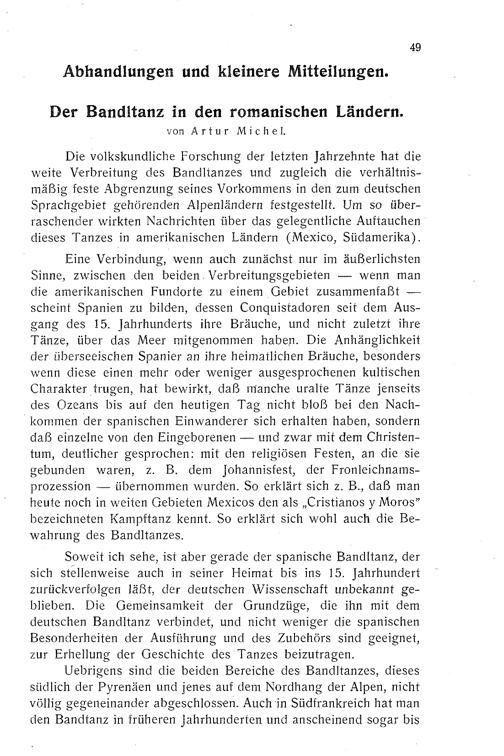 49

Abhandlungen und kleinere Mitteilungen.

Der Bandltanz in den romanischen Ländern.
von Artur Michel.

Die volkskundliche Forschung der letzten Jahrzehnte hat die weite Verbreitung des Bandltanzes und zugleich die verhältnismäßig feste Abgrenzung seines Vorkommens in den zum deutschen Sprachgebiet gehörenden Alpenländern festgestellt. Um so überraschender wirkten Nachrichten über das gelegentliche Auftauchen dieses Tanzes in amerikanischen Ländern (Mexico, Südamerika).

Eine Verbindung, wenn auch zunächst nur im äußerlichsten Sinne, zwischen den beiden Verbreitungsgebieten — wenn man die amerikanischen Fundorte zu einem Gebiet zusammenfaßt — scheint Spanien zu bilden, dessen Conquistadoren seit dem Ausgang des 15. Jahrhunderts ihre Bräuche, und nicht zuletzt ihre Tänze, über das Meer mitgenommen haben. Die Anhänglichkeit der überseeischen Spanier an ihre heimatlichen Bräuche, besonders wenn diese einen mehr oder weniger ausgesprochenen kultischen Charakter trugen, hat bewirkt, daß manche uralte Tänze jenseits des Ozeans bis auf den heutigen Tag nicht bloß bei den Nachkommen der spanischen Einwanderer sich erhalten haben, sondern daß einzelne von den Eingeborenen — und zwar mit dem Christentum, deutlicher gesprochen: mit den religiösen Festen, an die sie gebunden waren, z. B. dem Johannisfest, der Fronleichnamsprozession — übernommen wurden. So erklärt sich z. B., daß man heute noch in weiten Gebieten Mexicos den als „Cristianos y Moros" bezeichneten Kampftanz kennt. So erklärt sich wohl auch die Bewahrung des Bandltanzes.

Soweit ich sehe, ist aber gerade der spanische Bandltanz, der sich stellenweise auch in seiner Heimat bis ins 15. Jahrhundert zurückverfolgen läßt, der deutschen Wissenschaft unbekannt geblieben. Die Gemeinsamkeit der Grundzüge, die ihn mit dem deutschen Bandltanz verbindet, und nicht weniger die spanischen Besonderheiten der Ausführung und des Zubehörs sind geeignet, zur Erhellung der Geschichte des Tanzes beizutragen.

Uebrigens sind die beiden Bereiche des Bandltanzes, dieses südlich der Pyrenäen und jenes auf dem Nordhang der Alpen, nicht völlig gegeneinander abgeschlossen. Auch in Südfrankreich hat man den Bandtanz in früheren Jahrhunderten und anscheinend sogar bis